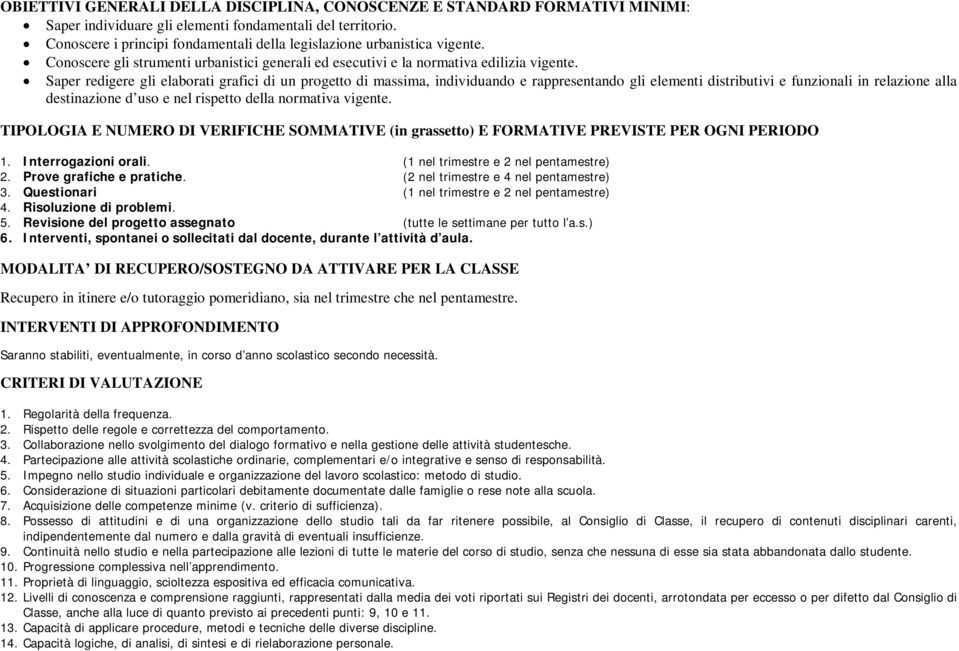 OBIETTIVI GENERALI DELLA DISCIPLINA, CONOSCENZE E STANDARD FORMATIVI MINIMI:
• Saper individuare gli elementi fondamentali del territorio.
• Conoscere i principi fondamentali della legislazione urbanistica vigente.
• Conoscere gli strumenti urbanistici generali ed esecutivi e la normativa edilizia vigente.
• Saper redigere gli elaborati grafici di un progetto di massima, individuando e rappresentando gli elementi distributivi e funzionali in relazione alla destinazione d'uso e nel rispetto della normativa vigente.

TIPOLOGIA E NUMERO DI VERIFICHE SOMMATIVE (in grassetto) E FORMATIVE PREVISTE PER OGNI PERIODO

1. Interrogazioni orali. (1 nel trimestre e 2 nel pentamestre)
2. Prove grafiche e pratiche. (2 nel trimestre e 4 nel pentamestre)
3. Questionari (1 nel trimestre e 2 nel pentamestre)
4. Risoluzione di problemi.
5. Revisione del progetto assegnato (tutte le settimane per tutto l'a.s.)
6. Interventi, spontanei o sollecitati dal docente, durante l'attività d'aula.

MODALITA' DI RECUPERO/SOSTEGNO DA ATTIVARE PER LA CLASSE

Recupero in itinere e/o tutoraggio pomeridiano, sia nel trimestre che nel pentamestre.

INTERVENTI DI APPROFONDIMENTO

Saranno stabiliti, eventualmente, in corso d'anno scolastico secondo necessità.

CRITERI DI VALUTAZIONE

1. Regolarità della frequenza.
2. Rispetto delle regole e correttezza del comportamento.
3. Collaborazione nello svolgimento del dialogo formativo e nella gestione delle attività studentesche.
4. Partecipazione alle attività scolastiche ordinarie, complementari e/o integrative e senso di responsabilità.
5. Impegno nello studio individuale e organizzazione del lavoro scolastico: metodo di studio.
6. Considerazione di situazioni particolari debitamente documentate dalle famiglie o rese note alla scuola.
7. Acquisizione delle competenze minime (v. criterio di sufficienza).
8. Possesso di attitudini e di una organizzazione dello studio tali da far ritenere possibile, al Consiglio di Classe, il recupero di contenuti disciplinari carenti, indipendentemente dal numero e dalla gravità di eventuali insufficienze.
9. Continuità nello studio e nella partecipazione alle lezioni di tutte le materie del corso di studio, senza che nessuna di esse sia stata abbandonata dallo studente.
10. Progressione complessiva nell'apprendimento.
11. Proprietà di linguaggio, scioltezza espositiva ed efficacia comunicativa.
12. Livelli di conoscenza e comprensione raggiunti, rappresentati dalla media dei voti riportati sui Registri dei docenti, arrotondata per eccesso o per difetto dal Consiglio di Classe, anche alla luce di quanto previsto ai precedenti punti: 9, 10 e 11.
13. Capacità di applicare procedure, metodi e tecniche delle diverse discipline.
14. Capacità logiche, di analisi, di sintesi e di rielaborazione personale.